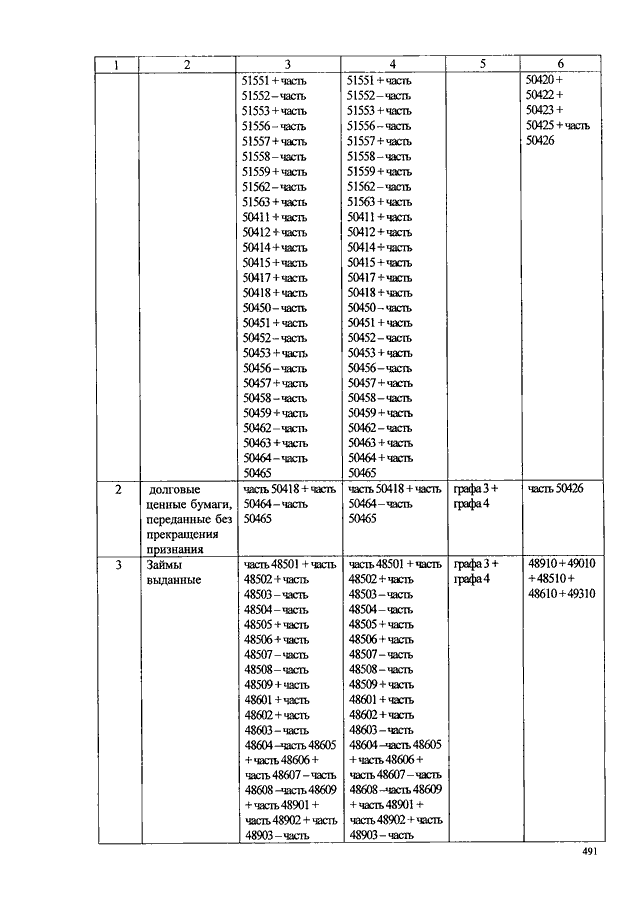 | 1 | 2 | 3 | 4 | 5 | 6 |
|---|---|---|---|---|---|
|  |  | 51551 + часть 51552 – часть 51553 + часть 51556 – часть 51557 + часть 51558 – часть 51559 + часть 51562 – часть 51563 + часть 50411 + часть 50412 + часть 50414 + часть 50415 + часть 50417 + часть 50418 + часть 50450 – часть 50451 + часть 50452 – часть 50453 + часть 50456 – часть 50457 + часть 50458 – часть 50459 + часть 50462 – часть 50463 + часть 50464 – часть 50465 | 51551 + часть 51552 – часть 51553 + часть 51556 – часть 51557 + часть 51558 – часть 51559 + часть 51562 – часть 51563 + часть 50411 + часть 50412 + часть 50414 + часть 50415 + часть 50417 + часть 50418 + часть 50450 – часть 50451 + часть 50452 – часть 50453 + часть 50456 – часть 50457 + часть 50458 – часть 50459 + часть 50462 – часть 50463 + часть 50464 + часть 50465 |  | 50420 + 50422 + 50423 + 50425 + часть 50426 |
| 2 | долговые ценные бумаги, переданные без прекращения признания | часть 50418 + часть 50464 – часть 50465 | часть 50418 + часть 50464 – часть 50465 | графа 3 + графа 4 | часть 50426 |
| 3 | Займы выданные | часть 48501 + часть 48502 + часть 48503 – часть 48504 – часть 48505 + часть 48506 + часть 48507 – часть 48508 – часть 48509 + часть 48601 + часть 48602 + часть 48603 – часть 48604 –часть 48605 + часть 48606 + часть 48607 – часть 48608 –часть 48609 + часть 48901 + часть 48902 + часть 48903 – часть | часть 48501 + часть 48502 + часть 48503 – часть 48504 – часть 48505 + часть 48506 + часть 48507 – часть 48508 – часть 48509 + часть 48601 + часть 48602 + часть 48603 – часть 48604 –часть 48605 + часть 48606 + часть 48607 – часть 48608 –часть 48609 + часть 48901 + часть 48902 + часть 48903 – часть | графа 3 + графа 4 | 48910 + 49010 + 48510 + 48610 + 49310 |

491